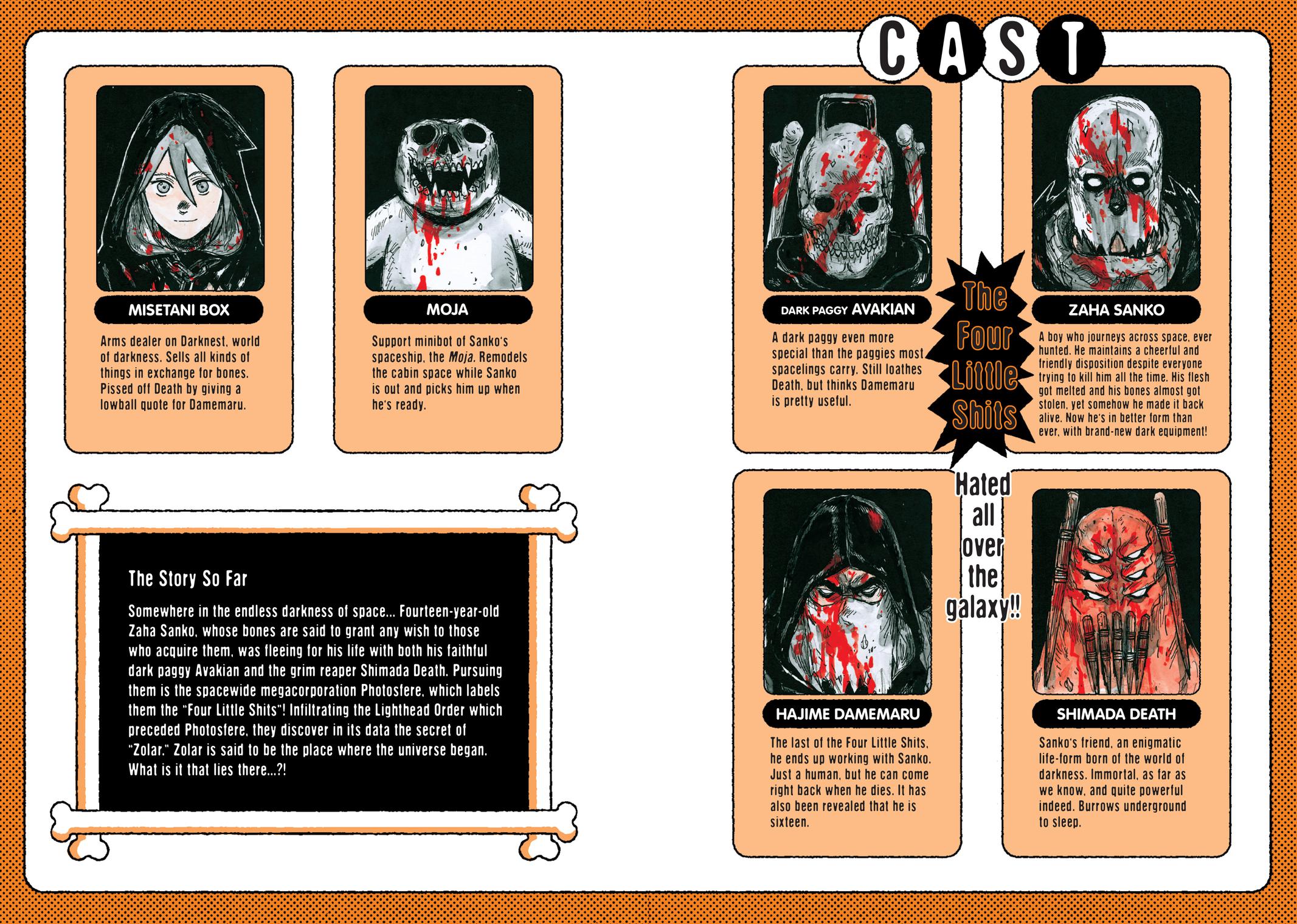 CAST

MISETANI BOX

Arms dealer on Darknest, world of darkness. Sells all kinds of things in exchange for bones. Pissed off Death by giving a lowball quote for Damemaru.

MOJA

Support minibot of Sanko's spaceship, the Moja. Remodels the cabin space while Sanko is out and picks him up when he's ready.

The Story So Far

Somewhere in the endless darkness of space... Fourteen-year-old Zaha Sanko, whose bones are said to grant any wish to those who acquire them, was fleeing for his life with both his faithful dark paggy Avakian and the grim reaper Shimada Death. Pursuing them is the spacewide megacorporation Photosfere, which labels them the "Four Little Shits"! Infiltrating the Lighthead Order which preceded Photosfere, they discover in its data the secret of "Zolar." Zolar is said to be the place where the universe began. What is it that lies there...?!

DARK PAGGY AVAKIAN

A dark paggy even more special than the paggies most spacelings carry. Still loathes Death, but thinks Damemaru is pretty useful.

The Four Little Shits

Hated all over the galaxy!!

ZAHA SANKO

A boy who journeys across space, ever hunted. He maintains a cheerful and friendly disposition despite everyone trying to kill him all the time. His flesh got melted and his bones almost got stolen, yet somehow he made it back alive. Now he's in better form than ever, with brand-new dark equipment!

HAJIME DAMEMARU

The last of the Four Little Shits, he ends up working with Sanko. Just a human, but he can come right back when he dies. It has also been revealed that he is sixteen.

SHIMADA DEATH

Sanko's friend, an enigmatic life-form born of the world of darkness. Immortal, as far as we know, and quite powerful indeed. Burrows underground to sleep.